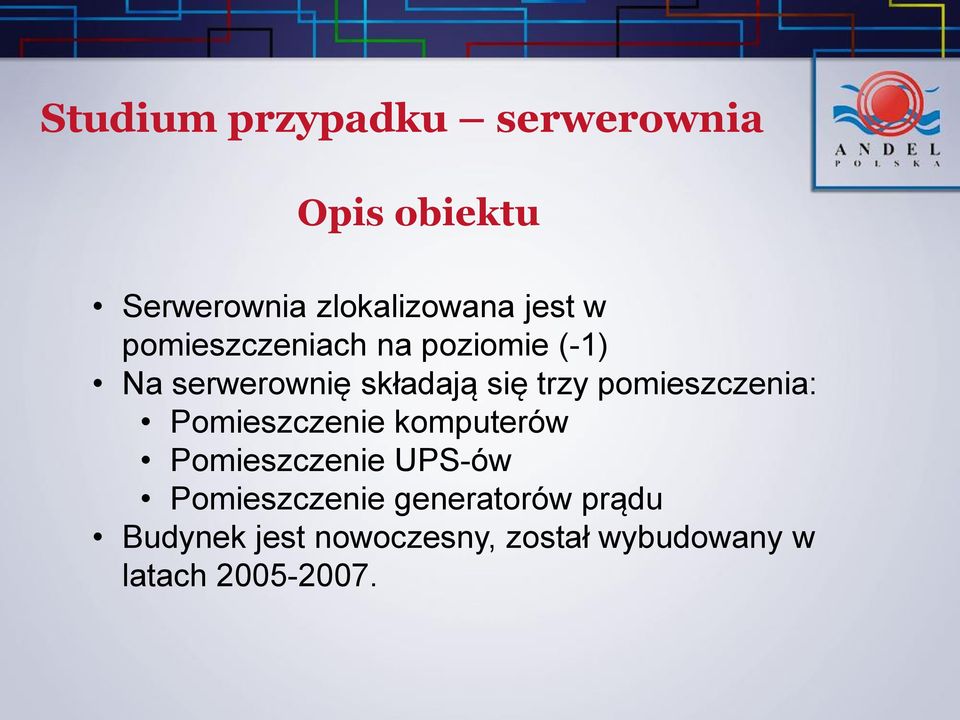 Studium przypadku – serwerownia

ANDEL
POLSKA

Opis obiektu

• Serwerownia zlokalizowana jest w pomieszczeniach na poziomie (-1)
• Na serwerownię składają się trzy pomieszczenia:
  • Pomieszczenie komputerów
  • Pomieszczenie UPS-ów
  • Pomieszczenie generatorów prądu
• Budynek jest nowoczesny, został wybudowany w latach 2005-2007.